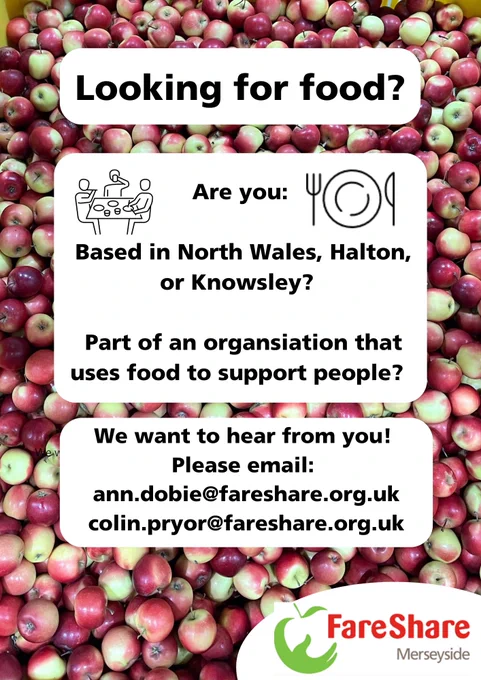 Looking for food?

Are you:

Based in North Wales, Halton, or Knowsley?

Part of an organsiation that uses food to support people?

We want to hear from you!
Please email:
ann.dobie@fareshare.org.uk
colin.pryor@fareshare.org.uk

FareShare
Merseyside